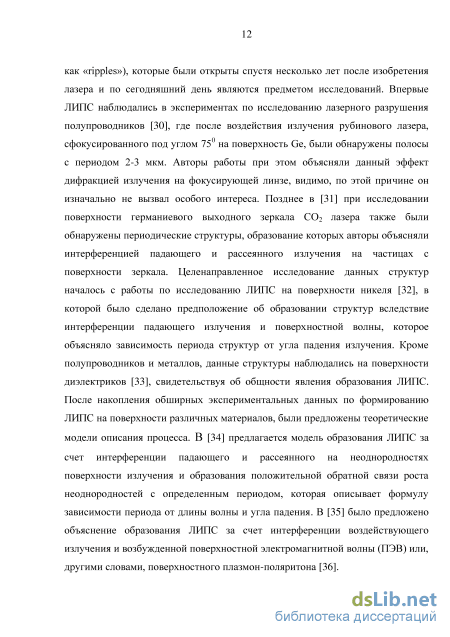 12

как «ripples»), которые были открыты спустя несколько лет после изобретения лазера и по сегодняшний день являются предметом исследований. Впервые ЛИПС наблюдались в экспериментах по исследованию лазерного разрушения полупроводников [30], где после воздействия излучения рубинового лазера, сфокусированного под углом $75^0$ на поверхность Ge, были обнаружены полосы с периодом 2-3 мкм. Авторы работы при этом объясняли данный эффект дифракцией излучения на фокусирующей линзе, видимо, по этой причине он изначально не вызвал особого интереса. Позднее в [31] при исследовании поверхности германиевого выходного зеркала $CO_2$ лазера также были обнаружены периодические структуры, образование которых авторы объясняли интерференцией падающего и рассеянного излучения на частицах с поверхности зеркала. Целенаправленное исследование данных структур началось с работы по исследованию ЛИПС на поверхности никеля [32], в которой было сделано предположение об образовании структур вследствие интерференции падающего излучения и поверхностной волны, которое объясняло зависимость периода структур от угла падения излучения. Кроме полупроводников и металлов, данные структуры наблюдались на поверхности диэлектриков [33], свидетельствуя об общности явления образования ЛИПС. После накопления обширных экспериментальных данных по формированию ЛИПС на поверхности различных материалов, были предложены теоретические модели описания процесса. В [34] предлагается модель образования ЛИПС за счет интерференции падающего и рассеянного на неоднородностях поверхности излучения и образования положительной обратной связи роста неоднородностей с определенным периодом, которая описывает формулу зависимости периода от длины волны и угла падения. В [35] было предложено объяснение образования ЛИПС за счет интерференции воздействующего излучения и возбужденной поверхностной электромагнитной волны (ПЭВ) или, другими словами, поверхностного плазмон-поляритона [36].

dsLib.net
библиотека диссертаций